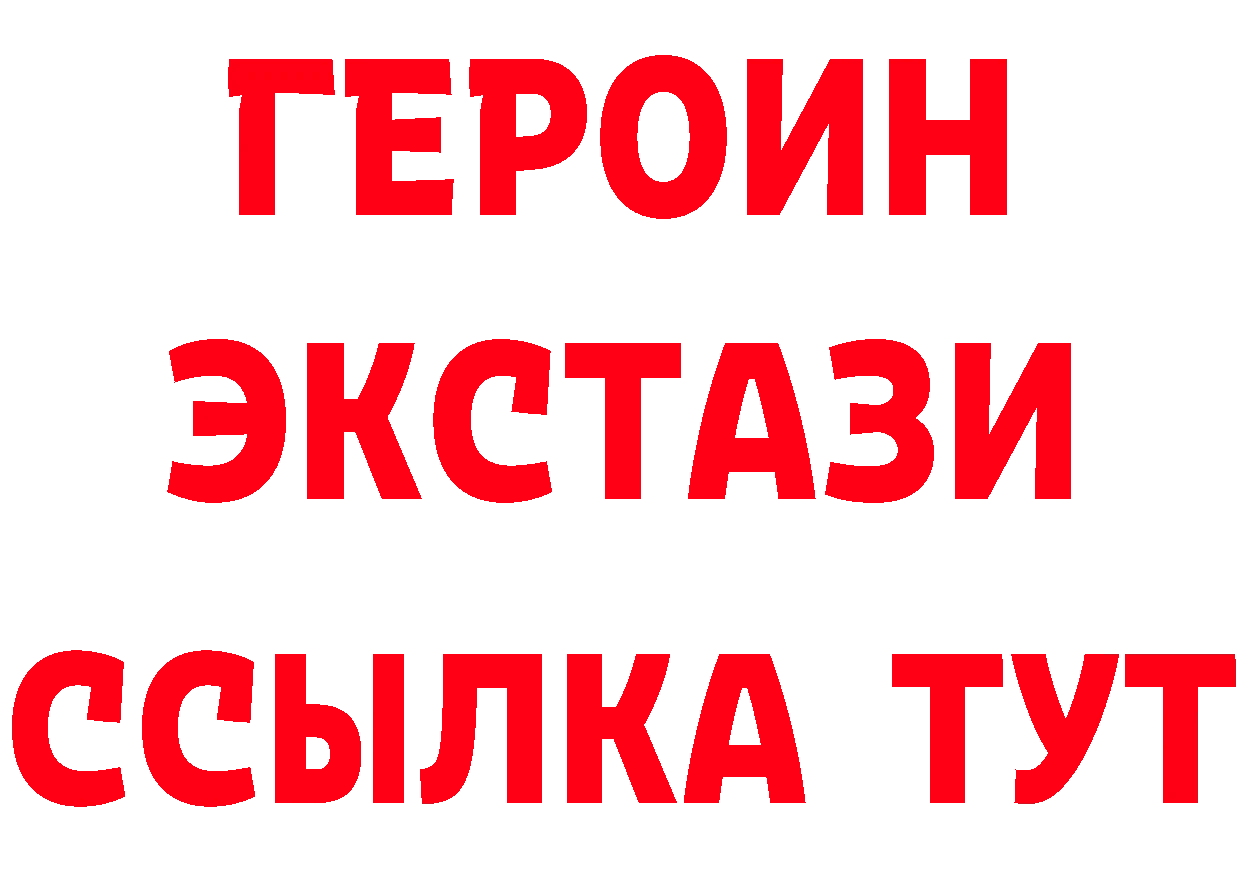 ГЕРОИН
ЭКСТАЗИ
ССЫЛКА ТУТ